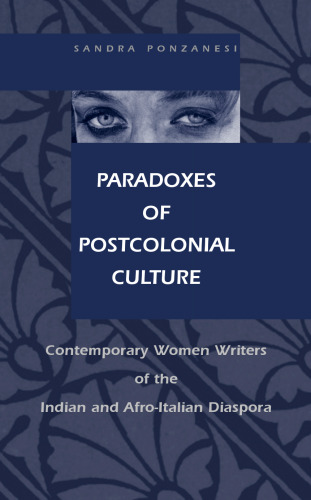 SANDRA PONZANESI

PARADOXES OF POSTCOLONIAL CULTURE

Contemporary Women Writers of the Indian and Afro-Italian Diaspora